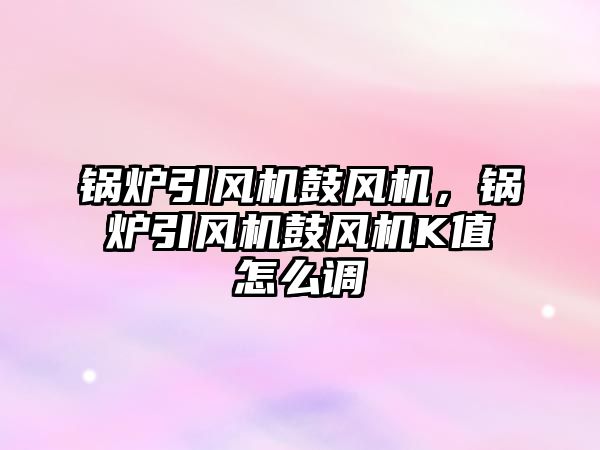 锅炉引风机鼓风机，锅炉引风机鼓风机K值怎么调